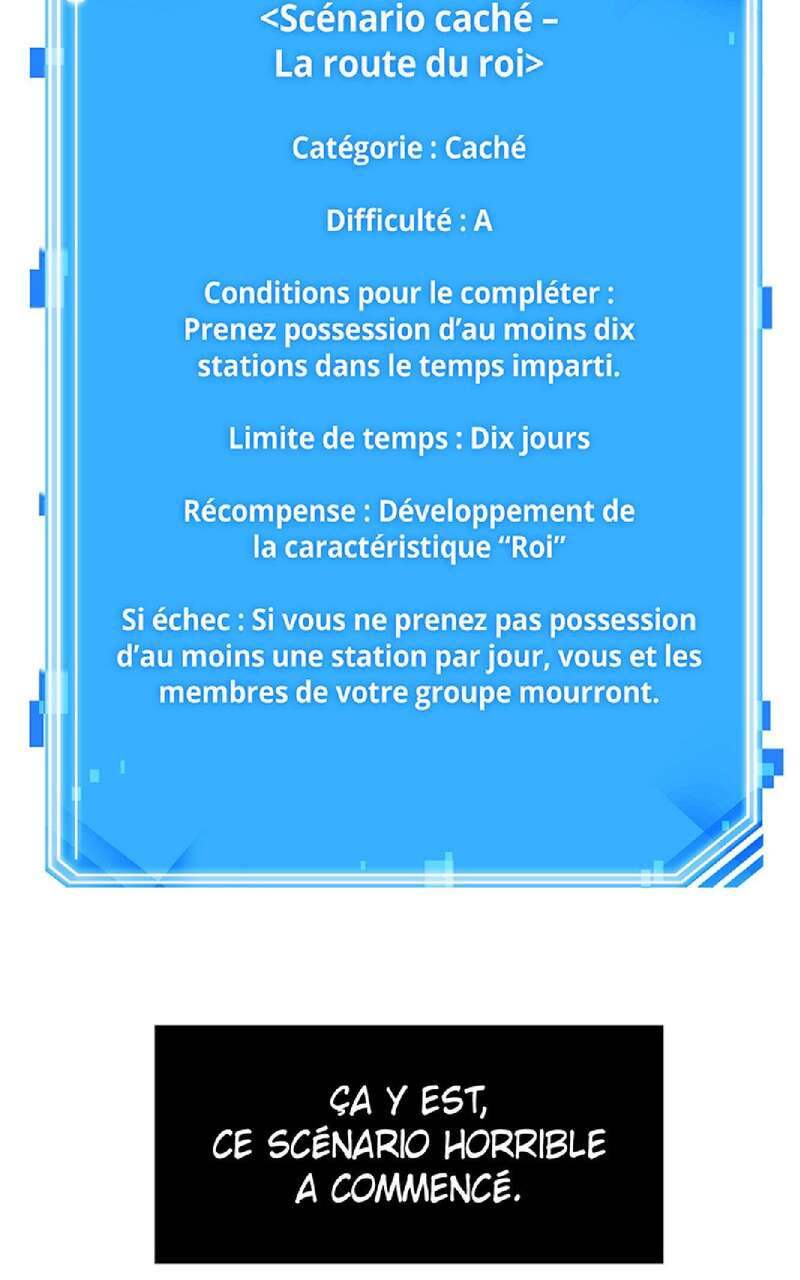 <Scénario caché –
La route du roi>

Catégorie : Caché

Difficulté : A

Conditions pour le compléter :
Prenez possession d'au moins dix stations dans le temps imparti.

Limite de temps : Dix jours

Récompense : Développement de la caractéristique "Roi"

Si échec : Si vous ne prenez pas possession d'au moins une station par jour, vous et les membres de votre groupe mourront.

ÇA Y EST,
CE SCÉNARIO HORRIBLE
A COMMENCÉ.